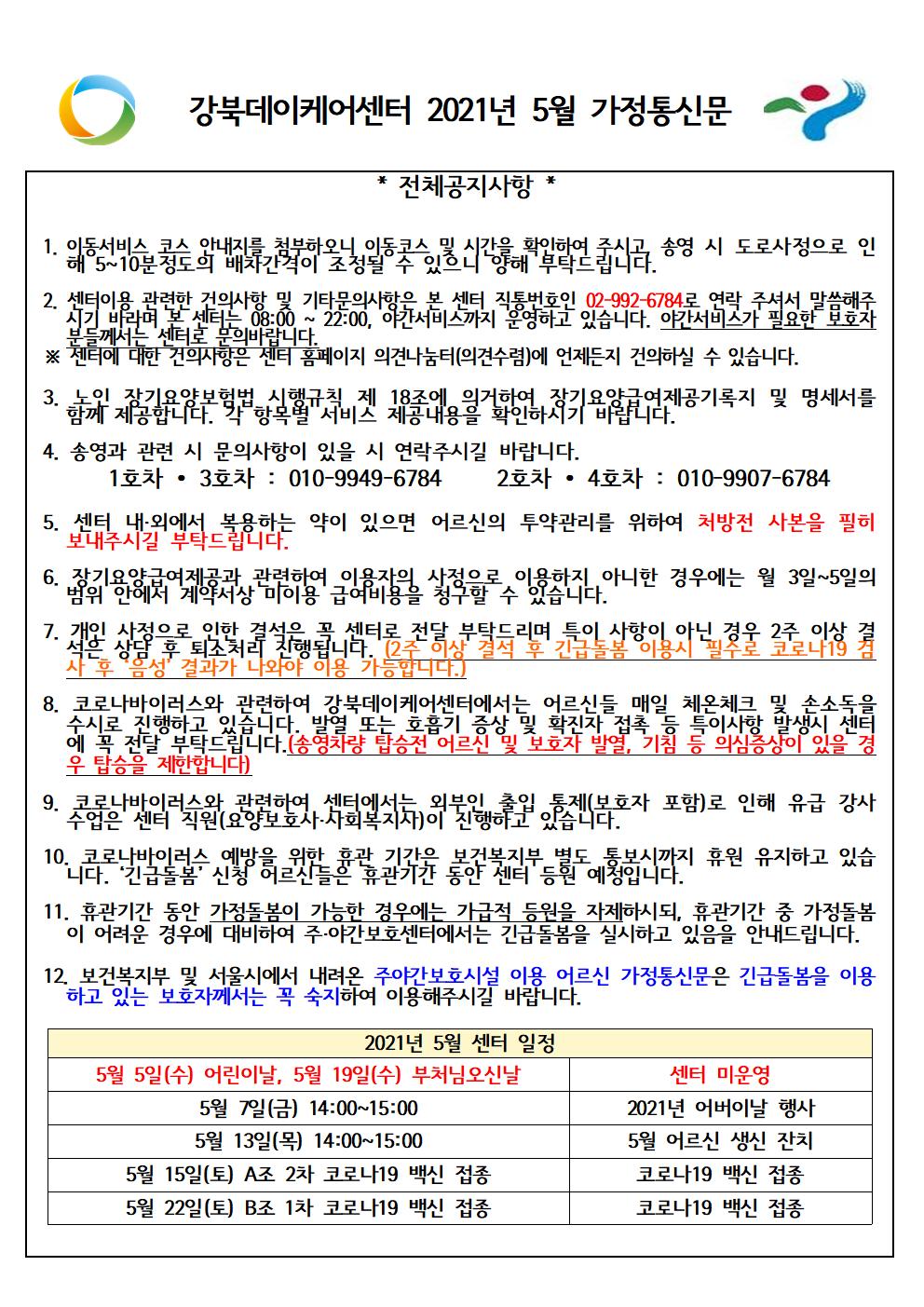 강북데이케어센터 2021년 5월 가정통신문

* 전체공지사항 *

1. 이동서비스 코스 안내지를 첨부하오니 이동코스 및 시간을 확인하여 주시고, 송영 시 도로사정으로 인해 5~10분정도의 배차간격이 조정될 수 있으니 양해 부탁드립니다.

2. 센터이용 관련한 건의사항 및 기타문의사항은 본 센터 직통번호인 02-992-6784로 연락 주셔서 말씀해주시기 바라며 본 센터는 08:00 ~ 22:00, 야간서비스까지 운영하고 있습니다. 야간서비스가 필요한 보호자분들께서는 센터로 문의바랍니다.
※ 센터에 대한 건의사항은 센터 홈페이지 의견나눔터(의견수렴)에 언제든지 건의하실 수 있습니다.

3. 노인 장기요양보험법 시행규칙 제 18조에 의거하여 장기요양급여제공기록지 및 명세서를 함께 제공합니다. 각 항목별 서비스 제공내용을 확인하시기 바랍니다.

4. 송영과 관련 시 문의사항이 있을 시 연락주시길 바랍니다.
1호차 • 3호차 : 010-9949-6784 2호차 • 4호차 : 010-9907-6784

5. 센터 내·외에서 복용하는 약이 있으면 어르신의 투약관리를 위하여 처방전 사본을 필히 보내주시길 부탁드립니다.

6. 장기요양급여제공과 관련하여 이용자의 사정으로 이용하지 아니한 경우에는 월 3일~5일의 범위 안에서 계약서상 미이용 급여비용을 청구할 수 있습니다.

7. 개인 사정으로 인한 결석은 꼭 센터로 전달 부탁드리며 특이 사항이 아닌 경우 2주 이상 결석은 상담 후 퇴소처리 진행됩니다. (2주 이상 결석 후 긴급돌봄 이용시 필수로 코로나19 검사 후 '음성' 결과가 나와야 이용 가능합니다.)

8. 코로나바이러스와 관련하여 강북데이케어센터에서는 어르신들 매일 체온체크 및 손소독을 수시로 진행하고 있습니다. 발열 또는 호흡기 증상 및 확진자 접촉 등 특이사항 발생시 센터에 꼭 전달 부탁드립니다.(송영차량 탑승전 어르신 및 보호자 발열, 기침 등 의심증상이 있을 경우 탑승을 제한합니다)

9. 코로나바이러스와 관련하여 센터에서는 외부인 출입 통제(보호자 포함)로 인해 유급 강사 수업은 센터 직원(요양보호사·사회복지사)이 진행하고 있습니다.

10. 코로나바이러스 예방을 위한 휴관 기간은 보건복지부 별도 통보시까지 휴원 유지하고 있습니다. '긴급돌봄' 신청 어르신들은 휴관기간 동안 센터 등원 예정입니다.

11. 휴관기간 동안 가정돌봄이 가능한 경우에는 가급적 등원을 자제하시되, 휴관기간 중 가정돌봄이 어려운 경우에 대비하여 주·야간보호센터에서는 긴급돌봄을 실시하고 있음을 안내드립니다.

12. 보건복지부 및 서울시에서 내려온 주야간보호시설 이용 어르신 가정통신문은 긴급돌봄을 이용하고 있는 보호자께서는 꼭 숙지하여 이용해주시길 바랍니다.

| 2021년 5월 센터 일정 | |
|---|---|
| 5월 5일(수) 어린이날, 5월 19일(수) 부처님오신날 | 센터 미운영 |
| 5월 7일(금) 14:00~15:00 | 2021년 어버이날 행사 |
| 5월 13일(목) 14:00~15:00 | 5월 어르신 생신 잔치 |
| 5월 15일(토) A조 2차 코로나19 백신 접종 | 코로나19 백신 접종 |
| 5월 22일(토) B조 1차 코로나19 백신 접종 | 코로나19 백신 접종 |